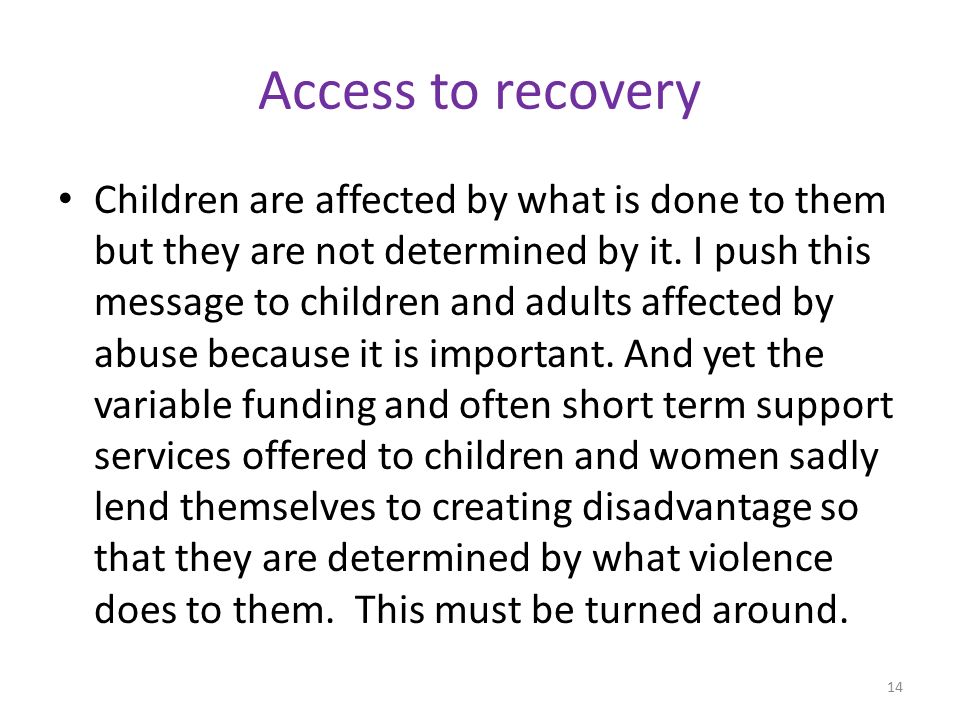 Access to recovery

• Children are affected by what is done to them but they are not determined by it. I push this message to children and adults affected by abuse because it is important. And yet the variable funding and often short term support services offered to children and women sadly lend themselves to creating disadvantage so that they are determined by what violence does to them. This must be turned around.

14